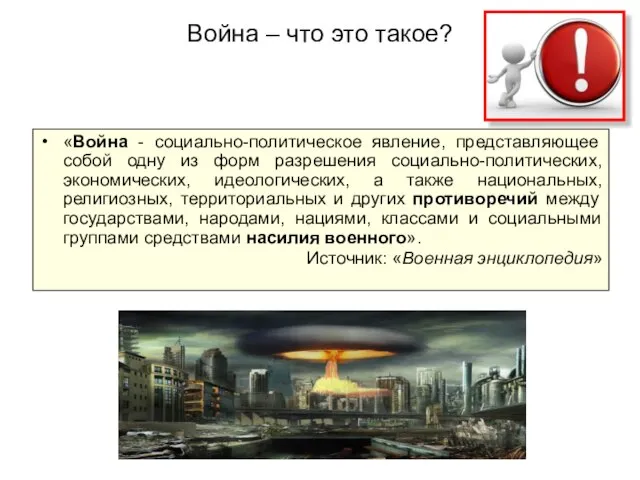 Война – что это такое?

• «Война - социально-политическое явление, представляющее собой одну из форм разрешения социально-политических, экономических, идеологических, а также национальных, религиозных, территориальных и других противоречий между государствами, народами, нациями, классами и социальными группами средствами насилия военного».

Источник: «Военная энциклопедия»